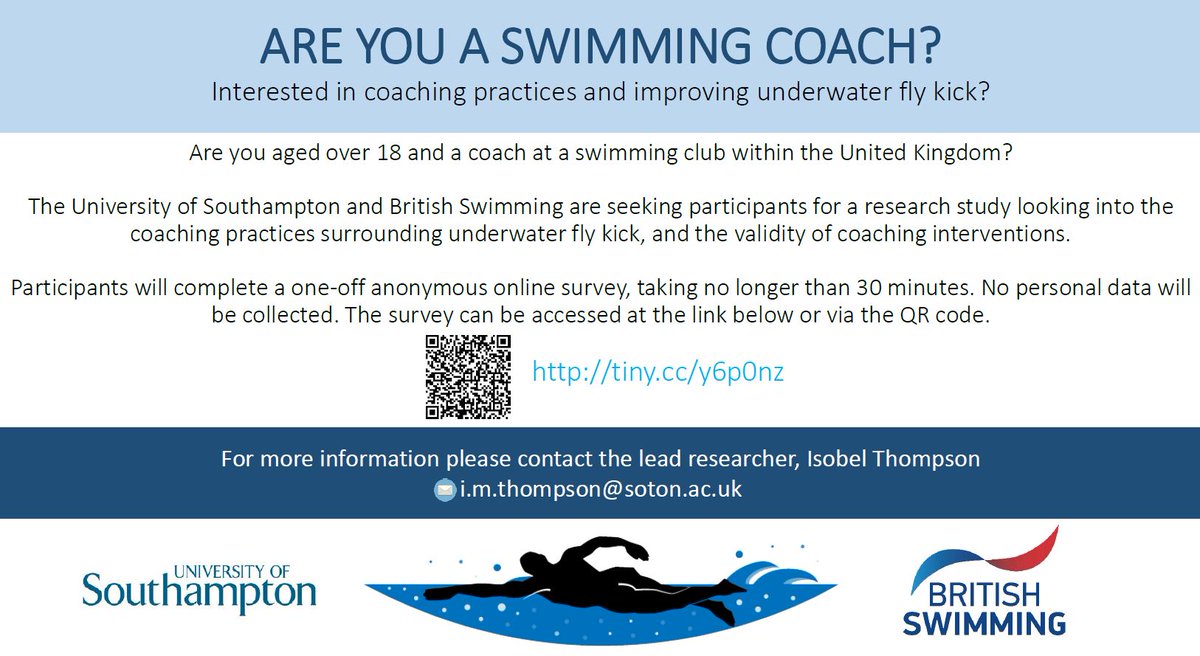 ARE YOU A SWIMMING COACH?

Interested in coaching practices and improving underwater fly kick?

Are you aged over 18 and a coach at a swimming club within the United Kingdom?

The University of Southampton and British Swimming are seeking participants for a research study looking into the coaching practices surrounding underwater fly kick, and the validity of coaching interventions.

Participants will complete a one-off anonymous online survey, taking no longer than 30 minutes. No personal data will be collected. The survey can be accessed at the link below or via the QR code.

http://tiny.cc/y6p0nz

For more information please contact the lead researcher, Isobel Thompson

i.m.thompson@soton.ac.uk

UNIVERSITY OF
Southampton

BRITISH
SWIMMING